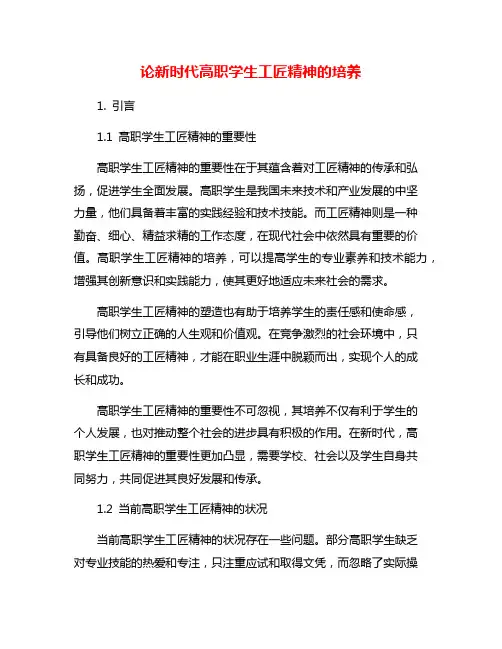 论新时代高职学生工匠精神的培养

1. 引言

1.1 高职学生工匠精神的重要性

高职学生工匠精神的重要性在于其蕴含着对工匠精神的传承和弘扬，促进学生全面发展。高职学生是我国未来技术和产业发展的中坚力量，他们具备着丰富的实践经验和技术技能。而工匠精神则是一种勤奋、细心、精益求精的工作态度，在现代社会中依然具有重要的价值。高职学生工匠精神的培养，可以提高学生的专业素养和技术能力，增强其创新意识和实践能力，使其更好地适应未来社会的需求。

高职学生工匠精神的塑造也有助于培养学生的责任感和使命感，引导他们树立正确的人生观和价值观。在竞争激烈的社会环境中，只有具备良好的工匠精神，才能在职业生涯中脱颖而出，实现个人的成长和成功。

高职学生工匠精神的重要性不可忽视，其培养不仅有利于学生的个人发展，也对推动整个社会的进步具有积极的作用。在新时代，高职学生工匠精神的重要性更加凸显，需要学校、社会以及学生自身共同努力，共同促进其良好发展和传承。

1.2 当前高职学生工匠精神的状况

当前高职学生工匠精神的状况存在一些问题。部分高职学生缺乏对专业技能的热爱和专注，只注重应试和取得文凭，而忽略了实际操